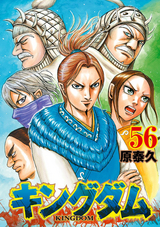 56
原泰久

キングダム
KINGDOM